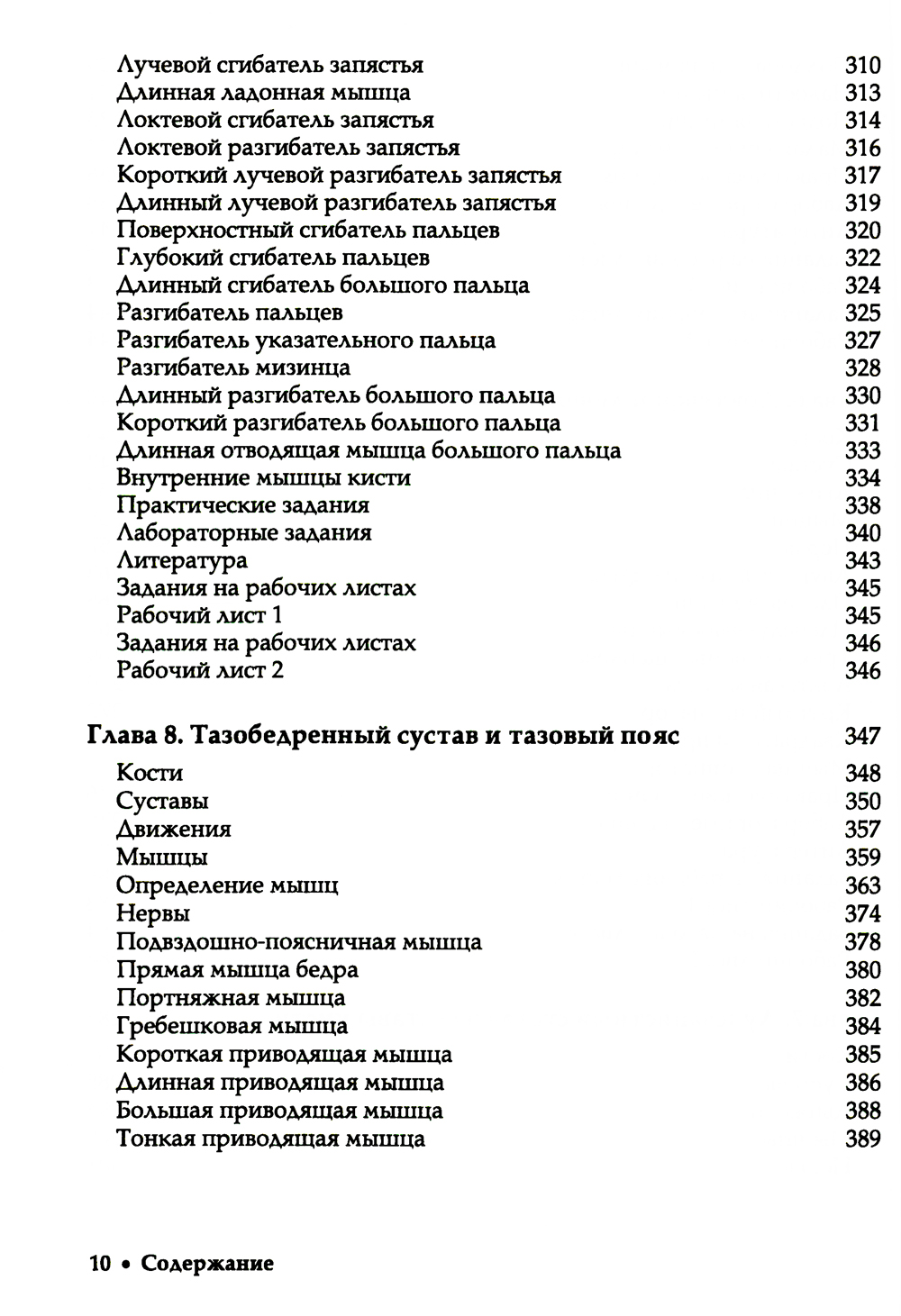 Лучевой сгибатель запястья 310
Длинная ладонная мышца 313
Локтевой сгибатель запястья 314
Локтевой разгибатель запястья 316
Короткий лучевой разгибатель запястья 317
Длинный лучевой разгибатель запястья 319
Поверхностный сгибатель пальцев 320
Глубокий сгибатель пальцев 322
Длинный сгибатель большого пальца 324
Разгибатель пальцев 325
Разгибатель указательного пальца 327
Разгибатель мизинца 328
Длинный разгибатель большого пальца 330
Короткий разгибатель большого пальца 331
Длинная отводящая мышца большого пальца 333
Внутренние мышцы кисти 334
Практические задания 338
Лабораторные задания 340
Литература 343
Задания на рабочих листах 345
Рабочий лист 1 345
Задания на рабочих листах 346
Рабочий лист 2 346

Глава 8. Тазобедренный сустав и тазовый пояс 347
Кости 348
Суставы 350
Движения 357
Мышцы 359
Определение мышц 363
Нервы 374
Подвздошно-поясничная мышца 378
Прямая мышца бедра 380
Портняжная мышца 382
Гребешковая мышца 384
Короткая приводящая мышца 385
Длинная приводящая мышца 386
Большая приводящая мышца 388
Тонкая приводящая мышца 389

10 • Содержание